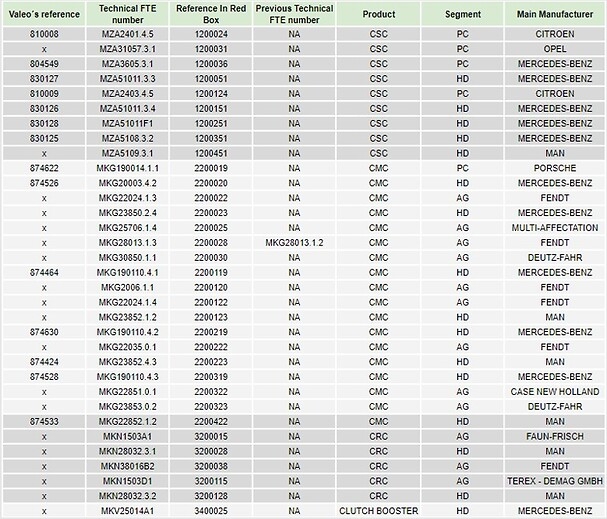 | Valeo's reference | Technical FTE number | Reference In Red Box | Previous Technical FTE number | Product | Segment | Main Manufacturer |
|---|---|---|---|---|---|---|
| 810008 | MZA2401.4.5 | 1200024 | NA | CSC | PC | CITROEN |
| x | MZA31057.3.1 | 1200031 | NA | CSC | PC | OPEL |
| 804549 | MZA3605.3.1 | 1200036 | NA | CSC | PC | MERCEDES-BENZ |
| 830127 | MZA51011.3.3 | 1200051 | NA | CSC | HD | MERCEDES-BENZ |
| 810009 | MZA2403.4.5 | 1200124 | NA | CSC | PC | CITROEN |
| 830126 | MZA51011.3.4 | 1200151 | NA | CSC | HD | MERCEDES-BENZ |
| 830128 | MZA51011F1 | 1200251 | NA | CSC | HD | MERCEDES-BENZ |
| 830125 | MZA5108.3.2 | 1200351 | NA | CSC | HD | MERCEDES-BENZ |
| x | MZA5109.3.1 | 1200451 | NA | CSC | HD | MAN |
| 874622 | MKG190014.1.1 | 2200019 | NA | CMC | PC | PORSCHE |
| 874526 | MKG20003.4.2 | 2200020 | NA | CMC | HD | MERCEDES-BENZ |
| x | MKG22024.1.3 | 2200022 | NA | CMC | AG | FENDT |
| x | MKG23850.2.4 | 2200023 | NA | CMC | HD | MERCEDES-BENZ |
| x | MKG25706.1.4 | 2200025 | NA | CMC | AG | MULTI-AFFECTATION |
| x | MKG28013.1.3 | 2200028 | MKG28013.1.2 | CMC | AG | FENDT |
| x | MKG30850.1.1 | 2200030 | NA | CMC | AG | DEUTZ-FAHR |
| 874464 | MKG190110.4.1 | 2200119 | NA | CMC | HD | MERCEDES-BENZ |
| x | MKG2006.1.1 | 2200120 | NA | CMC | AG | FENDT |
| x | MKG22024.1.4 | 2200122 | NA | CMC | AG | FENDT |
| x | MKG23852.1.2 | 2200123 | NA | CMC | HD | MAN |
| 874630 | MKG190110.4.2 | 2200219 | NA | CMC | HD | MERCEDES-BENZ |
| x | MKG22035.0.1 | 2200222 | NA | CMC | AG | FENDT |
| 874424 | MKG23852.4.3 | 2200223 | NA | CMC | HD | MAN |
| 874528 | MKG190110.4.3 | 2200319 | NA | CMC | HD | MERCEDES-BENZ |
| x | MKG22851.0.1 | 2200322 | NA | CMC | AG | CASE NEW HOLLAND |
| x | MKG23853.0.2 | 2200323 | NA | CMC | AG | DEUTZ-FAHR |
| 874533 | MKG22852.1.2 | 2200422 | NA | CMC | HD | MAN |
| x | MKN1503A1 | 3200015 | NA | CRC | AG | FAUN-FRISCH |
| x | MKN28032.3.1 | 3200028 | NA | CRC | HD | MAN |
| x | MKN38016B2 | 3200038 | NA | CRC | AG | FENDT |
| x | MKN1503D1 | 3200115 | NA | CRC | AG | TEREX - DEMAG GMBH |
| x | MKN28032.3.2 | 3200128 | NA | CRC | HD | MAN |
| x | MKV25014A1 | 3400025 | NA | CLUTCH BOOSTER | HD | MERCEDES-BENZ |